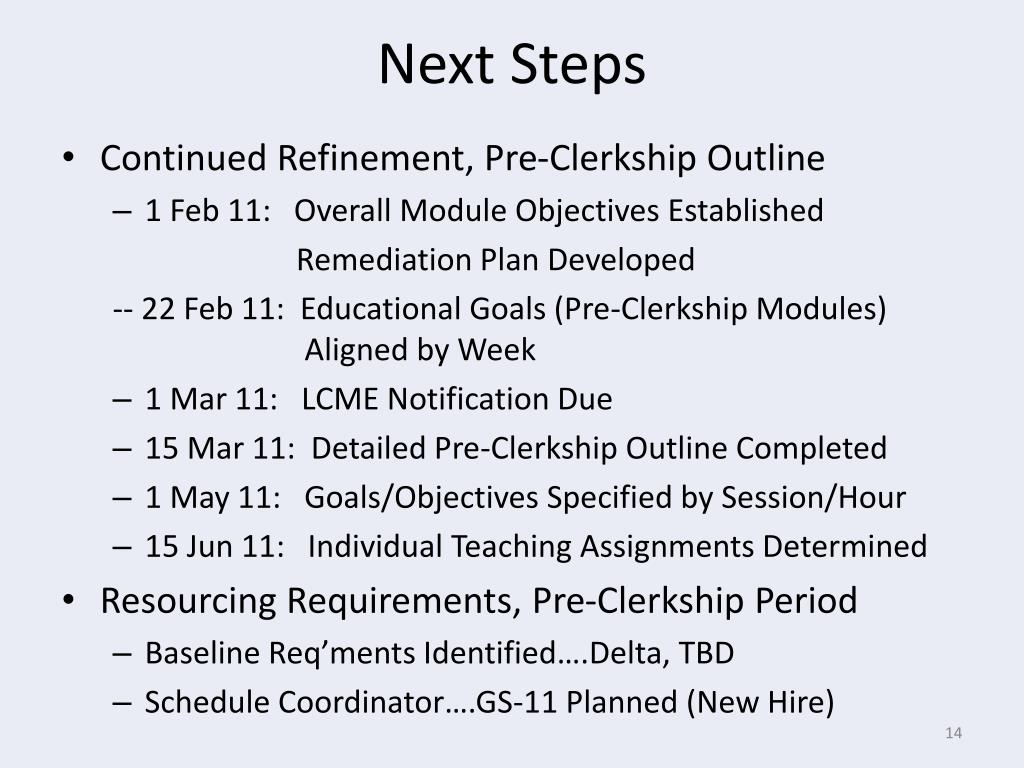 Next Steps

• Continued Refinement, Pre-Clerkship Outline
– 1 Feb 11: Overall Module Objectives Established
Remediation Plan Developed
-- 22 Feb 11: Educational Goals (Pre-Clerkship Modules) Aligned by Week
– 1 Mar 11: LCME Notification Due
– 15 Mar 11: Detailed Pre-Clerkship Outline Completed
– 1 May 11: Goals/Objectives Specified by Session/Hour
– 15 Jun 11: Individual Teaching Assignments Determined
• Resourcing Requirements, Pre-Clerkship Period
– Baseline Req'ments Identified….Delta, TBD
– Schedule Coordinator….GS-11 Planned (New Hire)

14